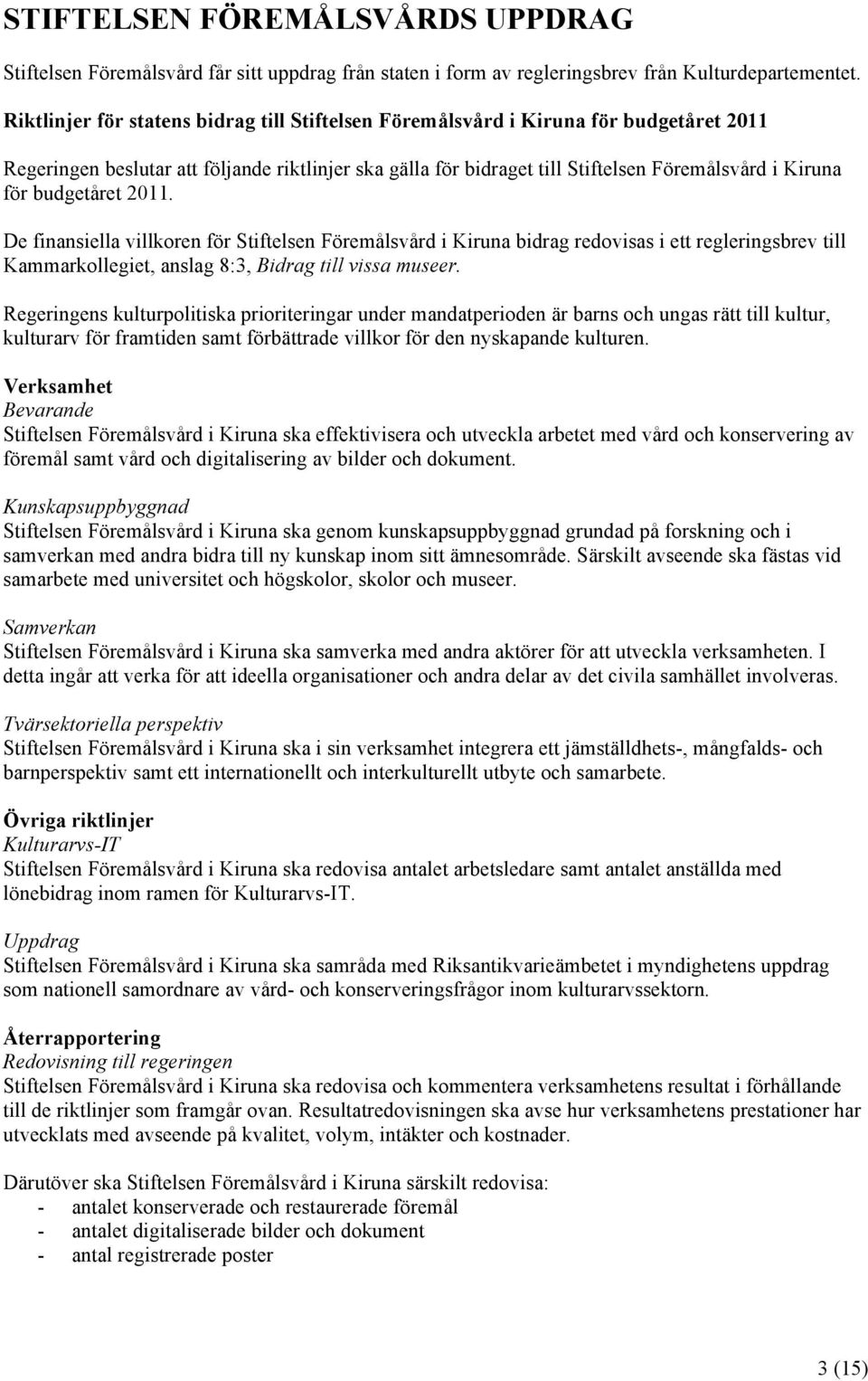 STIFTELSEN FÖREMÅLSVÅRDS UPPDRAG

Stiftelsen Föremålsvård får sitt uppdrag från staten i form av regleringsbrev från Kulturdepartementet.

Riktlinjer för statens bidrag till Stiftelsen Föremålsvård i Kiruna för budgetåret 2011

Regeringen beslutar att följande riktlinjer ska gälla för bidraget till Stiftelsen Föremålsvård i Kiruna för budgetåret 2011.

De finansiella villkoren för Stiftelsen Föremålsvård i Kiruna bidrag redovisas i ett regleringsbrev till Kammarkollegiet, anslag 8:3, Bidrag till vissa museer.

Regeringens kulturpolitiska prioriteringar under mandatperioden är barns och ungas rätt till kultur, kulturarv för framtiden samt förbättrade villkor för den nyskapande kulturen.

Verksamhet
Bevarande
Stiftelsen Föremålsvård i Kiruna ska effektivisera och utveckla arbetet med vård och konservering av föremål samt vård och digitalisering av bilder och dokument.

Kunskapsuppbyggnad
Stiftelsen Föremålsvård i Kiruna ska genom kunskapsuppbyggnad grundad på forskning och i samverkan med andra bidra till ny kunskap inom sitt ämnesområde. Särskilt avseende ska fästas vid samarbete med universitet och högskolor, skolor och museer.

Samverkan
Stiftelsen Föremålsvård i Kiruna ska samverka med andra aktörer för att utveckla verksamheten. I detta ingår att verka för att ideella organisationer och andra delar av det civila samhället involveras.

Tvärsektoriella perspektiv
Stiftelsen Föremålsvård i Kiruna ska i sin verksamhet integrera ett jämställdhets-, mångfalds- och barnperspektiv samt ett internationellt och interkulturellt utbyte och samarbete.

Övriga riktlinjer
Kulturarvs-IT
Stiftelsen Föremålsvård i Kiruna ska redovisa antalet arbetsledare samt antalet anställda med lönebidrag inom ramen för Kulturarvs-IT.

Uppdrag
Stiftelsen Föremålsvård i Kiruna ska samråda med Riksantikvarieämbetet i myndighetens uppdrag som nationell samordnare av vård- och konserveringsfrågor inom kulturarvssektorn.

Återrapportering
Redovisning till regeringen
Stiftelsen Föremålsvård i Kiruna ska redovisa och kommentera verksamhetens resultat i förhållande till de riktlinjer som framgår ovan. Resultatredovisningen ska avse hur verksamhetens prestationer har utvecklats med avseende på kvalitet, volym, intäkter och kostnader.

Därutöver ska Stiftelsen Föremålsvård i Kiruna särskilt redovisa:
- antalet konserverade och restaurerade föremål
- antalet digitaliserade bilder och dokument
- antal registrerade poster

3 (15)